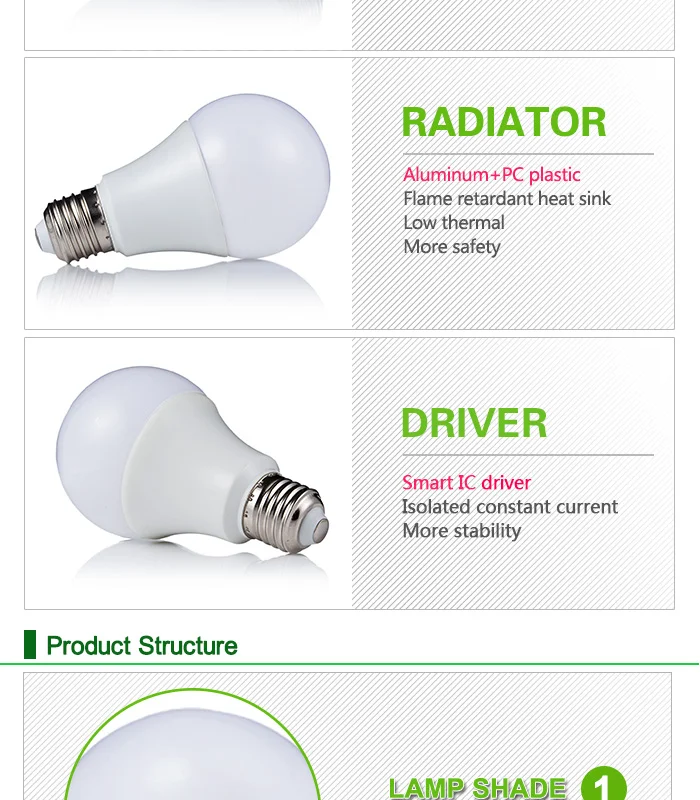 RADIATOR

Aluminum+PC plastic
Flame retardant heat sink
Low thermal
More safety

DRIVER

Smart IC driver
Isolated constant current
More stability

Product Structure

LAMP SHADE 1